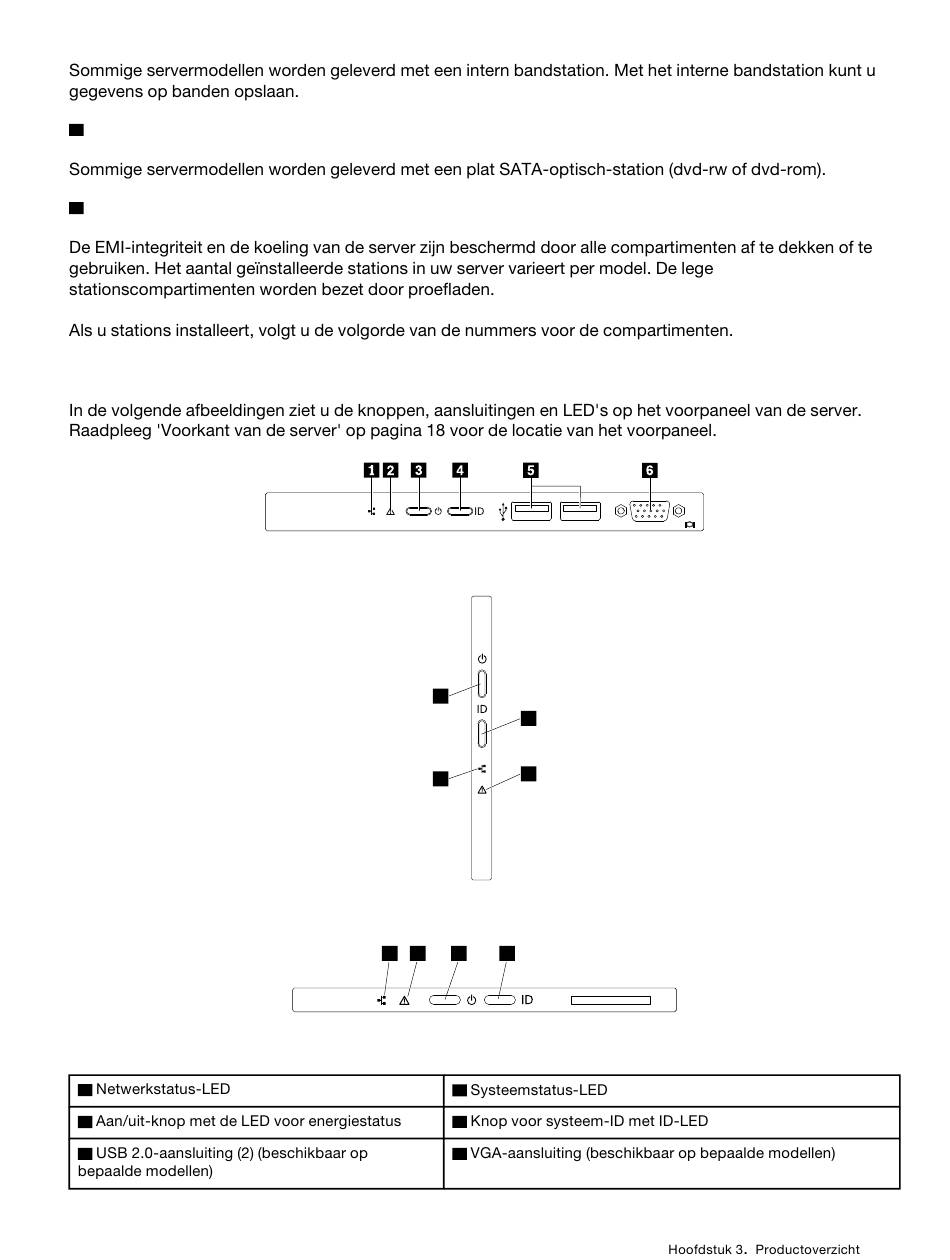 Sommige servermodellen worden geleverd met een intern bandstation. Met het interne bandstation kunt u gegevens op banden opslaan.

Sommige servermodellen worden geleverd met een plat SATA-optisch-station (dvd-rw of dvd-rom).

De EMI-integriteit en de koeling van de server zijn beschermd door alle compartimenten af te dekken of te gebruiken. Het aantal geïnstalleerde stations in uw server varieert per model. De lege stationscompartimenten worden bezet door proefladen.

Als u stations installeert, volgt u de volgorde van de nummers voor de compartimenten.

In de volgende afbeeldingen ziet u de knoppen, aansluitingen en LED's op het voorpaneel van de server. Raadpleeg 'Voorkant van de server' op pagina 18 voor de locatie van het voorpaneel.

1 2 3 4 5 6

ID

ID

ID

| Netwerkstatus-LED | Systeemstatus-LED |
|---|---|
| Aan/uit-knop met de LED voor energiestatus | Knop voor systeem-ID met ID-LED |
| USB 2.0-aansluiting (2) (beschikbaar op bepaalde modellen) | VGA-aansluiting (beschikbaar op bepaalde modellen) |

Hoofdstuk 3. Productoverzicht